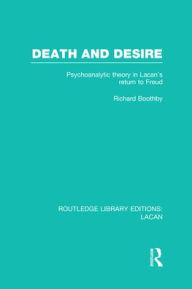 DEATH AND DESIRE

Psychoanalytic theory in Lacan's return to Freud

Richard Boothby

ROUTLEDGE LIBRARY EDITIONS: LACAN

R